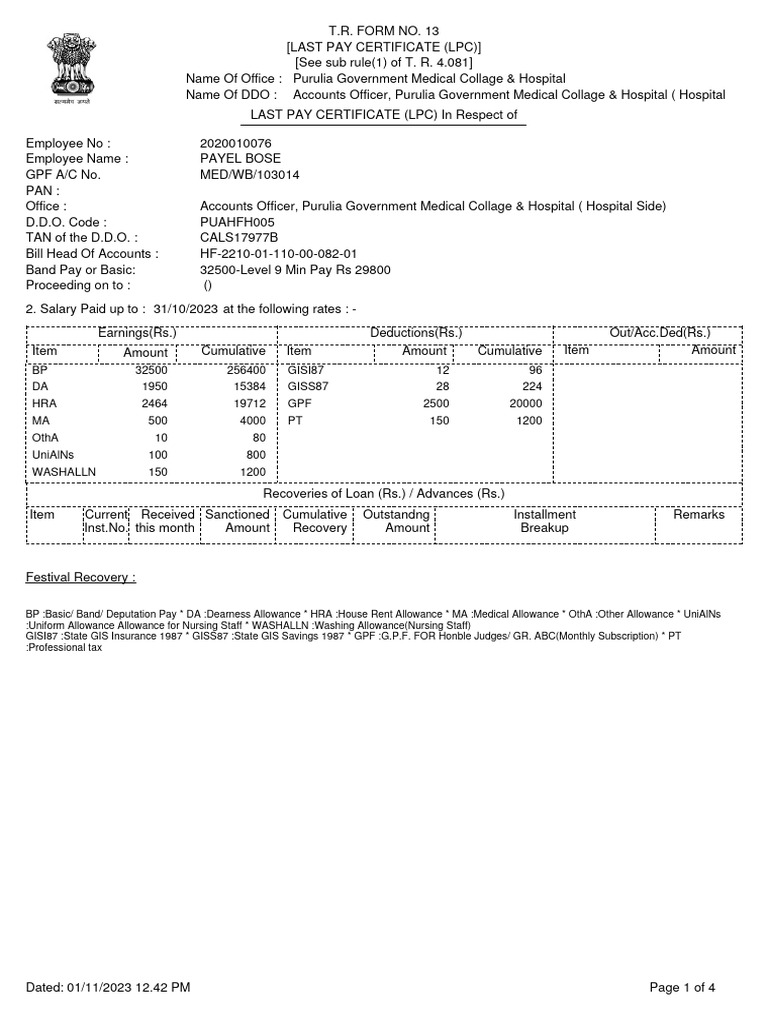 सत्यमेव जयते

T.R. FORM NO. 13
[LAST PAY CERTIFICATE (LPC)]
[See sub rule(1) of T. R. 4.081]
Name Of Office : Purulia Government Medical Collage & Hospital
Name Of DDO : Accounts Officer, Purulia Government Medical Collage & Hospital ( Hospital
LAST PAY CERTIFICATE (LPC) In Respect of

Employee No : 2020010076
Employee Name : PAYEL BOSE
GPF A/C No. MED/WB/103014
PAN :
Office : Accounts Officer, Purulia Government Medical Collage & Hospital ( Hospital Side)
D.D.O. Code : PUAHFH005
TAN of the D.D.O. : CALS17977B
Bill Head Of Accounts : HF-2210-01-110-00-082-01
Band Pay or Basic: 32500-Level 9 Min Pay Rs 29800
Proceeding on to : ()

2. Salary Paid up to : 31/10/2023 at the following rates : -

| Earnings(Rs.) | | | Deductions(Rs.) | | | Out/Acc.Ded(Rs.) | |
|---|---|---|---|---|---|---|---|
| Item | Amount | Cumulative | Item | Amount | Cumulative | Item | Amount |
| BP | 32500 | 256400 | GISI87 | 12 | 96 | | |
| DA | 1950 | 15384 | GISS87 | 28 | 224 | | |
| HRA | 2464 | 19712 | GPF | 2500 | 20000 | | |
| MA | 500 | 4000 | PT | 150 | 1200 | | |
| OthA | 10 | 80 | | | | | |
| UniAlNs | 100 | 800 | | | | | |
| WASHALLN | 150 | 1200 | | | | | |

Recoveries of Loan (Rs.) / Advances (Rs.)

| Item | Current Inst.No. | Received this month | Sanctioned Amount | Cumulative Recovery | Outstandng Amount | Installment Breakup | Remarks |
|---|---|---|---|---|---|---|---|

Festival Recovery :

BP :Basic/ Band/ Deputation Pay * DA :Dearness Allowance * HRA :House Rent Allowance * MA :Medical Allowance * OthA :Other Allowance * UniAlNs :Uniform Allowance Allowance for Nursing Staff * WASHALLN :Washing Allowance(Nursing Staff)
GISI87 :State GIS Insurance 1987 * GISS87 :State GIS Savings 1987 * GPF :G.P.F. FOR Honble Judges/ GR. ABC(Monthly Subscription) * PT :Professional tax

Dated: 01/11/2023 12.42 PM
Page 1 of 4